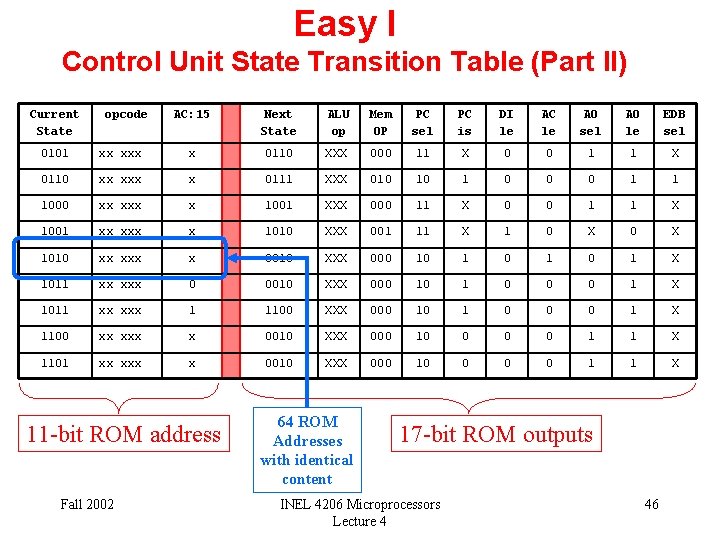 Easy I
Control Unit State Transition Table (Part II)

| Current State | opcode | AC:15 | | Next State | ALU op | Mem OP | PC sel | PC is | DI le | AC le | AO sel | AO le | EDB sel |
|---|---|---|---|---|---|---|---|---|---|---|---|---|---|
| 0101 | xx xxx | x | | 0110 | XXX | 000 | 11 | X | 0 | 0 | 1 | 1 | X |
| 0110 | xx xxx | x | | 0111 | XXX | 010 | 10 | 1 | 0 | 0 | 0 | 1 | 1 |
| 1000 | xx xxx | x | | 1001 | XXX | 000 | 11 | X | 0 | 0 | 1 | 1 | X |
| 1001 | xx xxx | x | | 1010 | XXX | 001 | 11 | X | 1 | 0 | X | 0 | X |
| 1010 | xx xxx | x | | 0010 | XXX | 000 | 10 | 1 | 0 | 1 | 0 | 1 | X |
| 1011 | xx xxx | 0 | | 0010 | XXX | 000 | 10 | 1 | 0 | 0 | 0 | 1 | X |
| 1011 | xx xxx | 1 | | 1100 | XXX | 000 | 10 | 1 | 0 | 0 | 0 | 1 | X |
| 1100 | xx xxx | x | | 0010 | XXX | 000 | 10 | 0 | 0 | 0 | 1 | 1 | X |
| 1101 | xx xxx | x | | 0010 | XXX | 000 | 10 | 0 | 0 | 0 | 1 | 1 | X |

11-bit ROM address

64 ROM Addresses with identical content

17-bit ROM outputs

Fall 2002

INEL 4206 Microprocessors Lecture 4

46